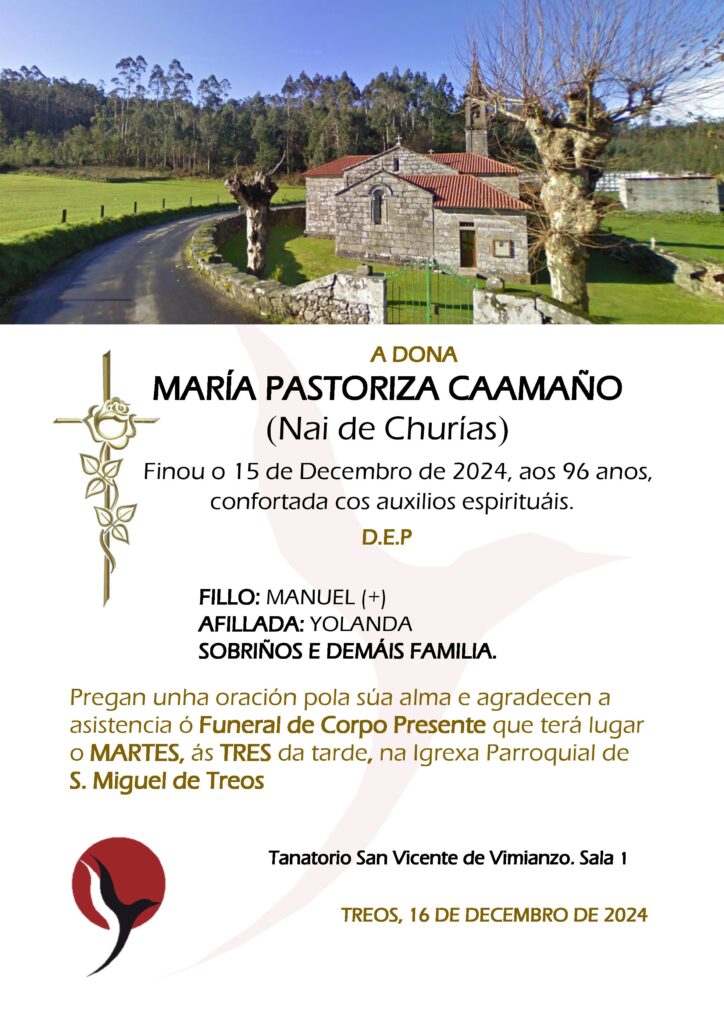 A DONA

MARÍA PASTORIZA CAAMAÑO

(Nai de Churías)

Finou o 15 de Decembro de 2024, aos 96 anos, confortada cos auxilios espirituáis.

D.E.P

FILLO: MANUEL (+)
AFILLADA: YOLANDA
SOBRIÑOS E DEMÁIS FAMILIA.

Pregan unha oración pola súa alma e agradecen a asistencia ó Funeral de Corpo Presente que terá lugar o MARTES, ás TRES da tarde, na Igrexa Parroquial de S. Miguel de Treos

Tanatorio San Vicente de Vimianzo. Sala 1

TREOS, 16 DE DECEMBRO DE 2024